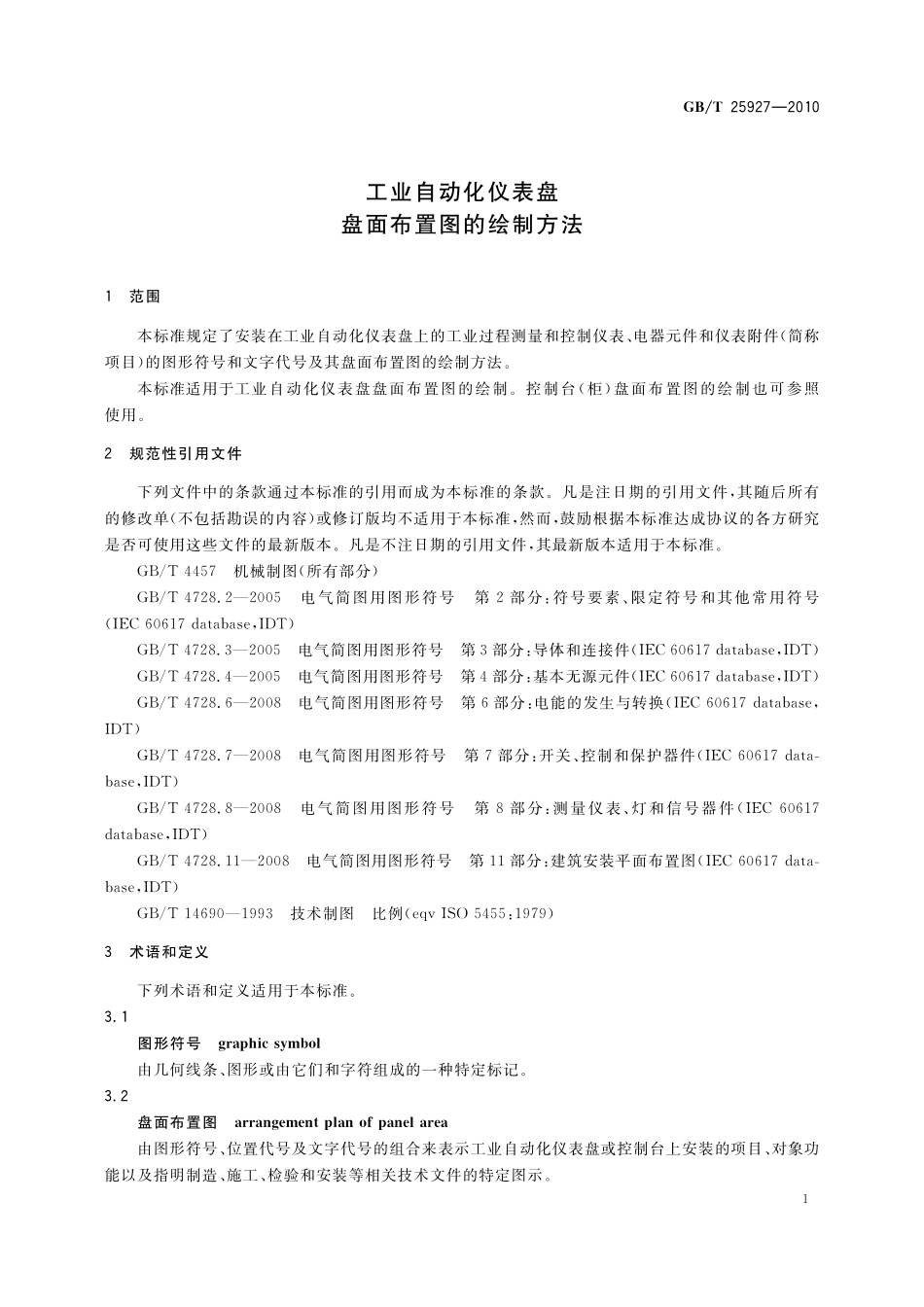 GB/T 25927—2010

工业自动化仪表盘
盘面布置图的绘制方法

1 范围

本标准规定了安装在工业自动化仪表盘上的工业过程测量和控制仪表、电器元件和仪表附件(简称项目)的图形符号和文字代号及其盘面布置图的绘制方法。

本标准适用于工业自动化仪表盘盘面布置图的绘制。控制台(柜)盘面布置图的绘制也可参照使用。

2 规范性引用文件

下列文件中的条款通过本标准的引用而成为本标准的条款。凡是注日期的引用文件,其随后所有的修改单(不包括勘误的内容)或修订版均不适用于本标准,然而,鼓励根据本标准达成协议的各方研究是否可使用这些文件的最新版本。凡是不注日期的引用文件,其最新版本适用于本标准。

GB/T 4457 机械制图(所有部分)

GB/T 4728.2—2005 电气简图用图形符号 第2部分:符号要素、限定符号和其他常用符号(IEC 60617 database,IDT)

GB/T 4728.3—2005 电气简图用图形符号 第3部分:导体和连接件(IEC 60617 database,IDT)

GB/T 4728.4—2005 电气简图用图形符号 第4部分:基本无源元件(IEC 60617 database,IDT)

GB/T 4728.6—2008 电气简图用图形符号 第6部分:电能的发生与转换(IEC 60617 database,IDT)

GB/T 4728.7—2008 电气简图用图形符号 第7部分:开关、控制和保护器件(IEC 60617 database,IDT)

GB/T 4728.8—2008 电气简图用图形符号 第8部分:测量仪表、灯和信号器件(IEC 60617 database,IDT)

GB/T 4728.11—2008 电气简图用图形符号 第11部分:建筑安装平面布置图(IEC 60617 database,IDT)

GB/T 14690—1993 技术制图 比例(eqv ISO 5455:1979)

3 术语和定义

下列术语和定义适用于本标准。

3.1

图形符号 graphic symbol

由几何线条、图形或由它们和字符组成的一种特定标记。

3.2

盘面布置图 arrangement plan of panel area

由图形符号、位置代号及文字代号的组合来表示工业自动化仪表盘或控制台上安装的项目、对象功能以及指明制造、施工、检验和安装等相关技术文件的特定图示。

1